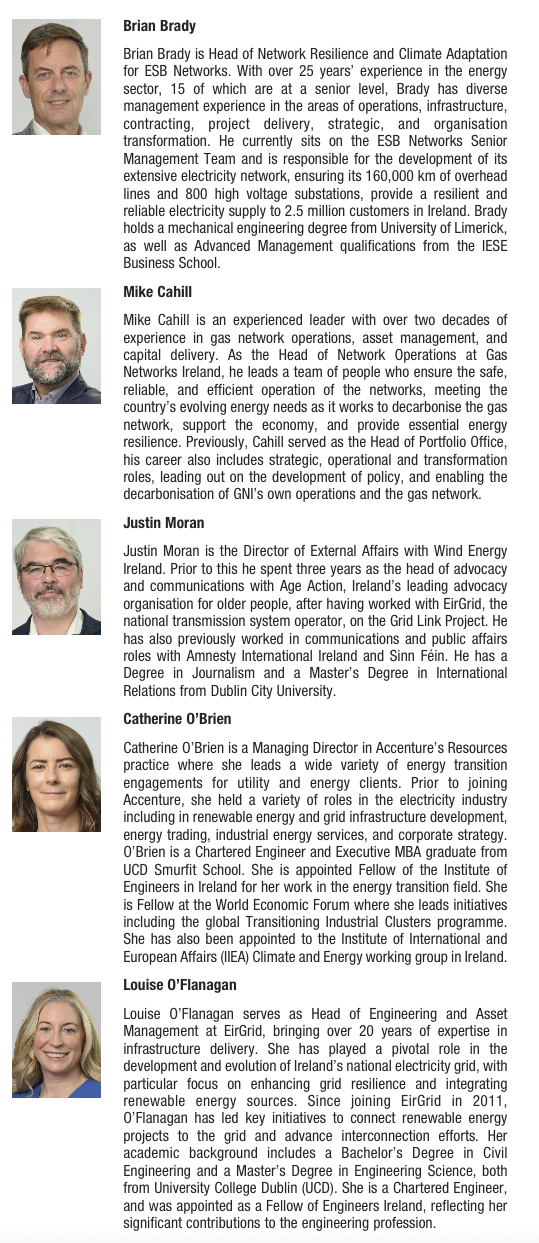 Brian Brady

Brian Brady is Head of Network Resilience and Climate Adaptation for ESB Networks. With over 25 years' experience in the energy sector, 15 of which are at a senior level, Brady has diverse management experience in the areas of operations, infrastructure, contracting, project delivery, strategic, and organisation transformation. He currently sits on the ESB Networks Senior Management Team and is responsible for the development of its extensive electricity network, ensuring its 160,000 km of overhead lines and 800 high voltage substations, provide a resilient and reliable electricity supply to 2.5 million customers in Ireland. Brady holds a mechanical engineering degree from University of Limerick, as well as Advanced Management qualifications from the IESE Business School.

Mike Cahill

Mike Cahill is an experienced leader with over two decades of experience in gas network operations, asset management, and capital delivery. As the Head of Network Operations at Gas Networks Ireland, he leads a team of people who ensure the safe, reliable, and efficient operation of the networks, meeting the country's evolving energy needs as it works to decarbonise the gas network, support the economy, and provide essential energy resilience. Previously, Cahill served as the Head of Portfolio Office, his career also includes strategic, operational and transformation roles, leading out on the development of policy, and enabling the decarbonisation of GNI's own operations and the gas network.

Justin Moran

Justin Moran is the Director of External Affairs with Wind Energy Ireland. Prior to this he spent three years as the head of advocacy and communications with Age Action, Ireland's leading advocacy organisation for older people, after having worked with EirGrid, the national transmission system operator, on the Grid Link Project. He has also previously worked in communications and public affairs roles with Amnesty International Ireland and Sinn Féin. He has a Degree in Journalism and a Master's Degree in International Relations from Dublin City University.

Catherine O'Brien

Catherine O'Brien is a Managing Director in Accenture's Resources practice where she leads a wide variety of energy transition engagements for utility and energy clients. Prior to joining Accenture, she held a variety of roles in the electricity industry including in renewable energy and grid infrastructure development, energy trading, industrial energy services, and corporate strategy. O'Brien is a Chartered Engineer and Executive MBA graduate from UCD Smurfit School. She is appointed Fellow of the Institute of Engineers in Ireland for her work in the energy transition field. She is Fellow at the World Economic Forum where she leads initiatives including the global Transitioning Industrial Clusters programme. She has also been appointed to the Institute of International and European Affairs (IIEA) Climate and Energy working group in Ireland.

Louise O'Flanagan

Louise O'Flanagan serves as Head of Engineering and Asset Management at EirGrid, bringing over 20 years of expertise in infrastructure delivery. She has played a pivotal role in the development and evolution of Ireland's national electricity grid, with particular focus on enhancing grid resilience and integrating renewable energy sources. Since joining EirGrid in 2011, O'Flanagan has led key initiatives to connect renewable energy projects to the grid and advance interconnection efforts. Her academic background includes a Bachelor's Degree in Civil Engineering and a Master's Degree in Engineering Science, both from University College Dublin (UCD). She is a Chartered Engineer, and was appointed as a Fellow of Engineers Ireland, reflecting her significant contributions to the engineering profession.